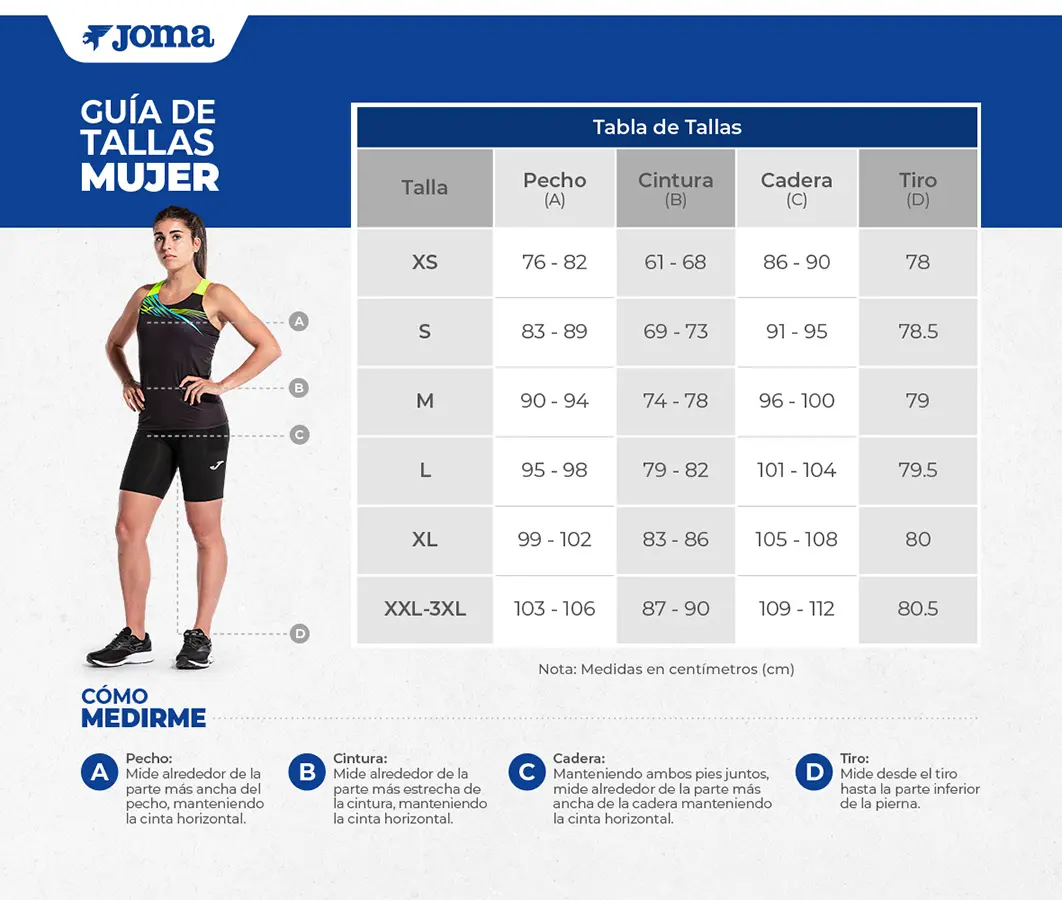 Joma

GUÍA DE TALLAS MUJER

A
B
C
D

Tabla de Tallas

| Talla | Pecho (A) | Cintura (B) | Cadera (C) | Tiro (D) |
|---|---|---|---|---|
| XS | 76 - 82 | 61 - 68 | 86 - 90 | 78 |
| S | 83 - 89 | 69 - 73 | 91 - 95 | 78.5 |
| M | 90 - 94 | 74 - 78 | 96 - 100 | 79 |
| L | 95 - 98 | 79 - 82 | 101 - 104 | 79.5 |
| XL | 99 - 102 | 83 - 86 | 105 - 108 | 80 |
| XXL-3XL | 103 - 106 | 87 - 90 | 109 - 112 | 80.5 |

Nota: Medidas en centímetros (cm)

CÓMO MEDIRME

A Pecho: Mide alrededor de la parte más ancha del pecho, manteniendo la cinta horizontal.

B Cintura: Mide alrededor de la parte más estrecha de la cintura, manteniendo la cinta horizontal.

C Cadera: Manteniendo ambos pies juntos, mide alrededor de la parte más ancha de la cadera manteniendo la cinta horizontal.

D Tiro: Mide desde el tiro hasta la parte inferior de la pierna.